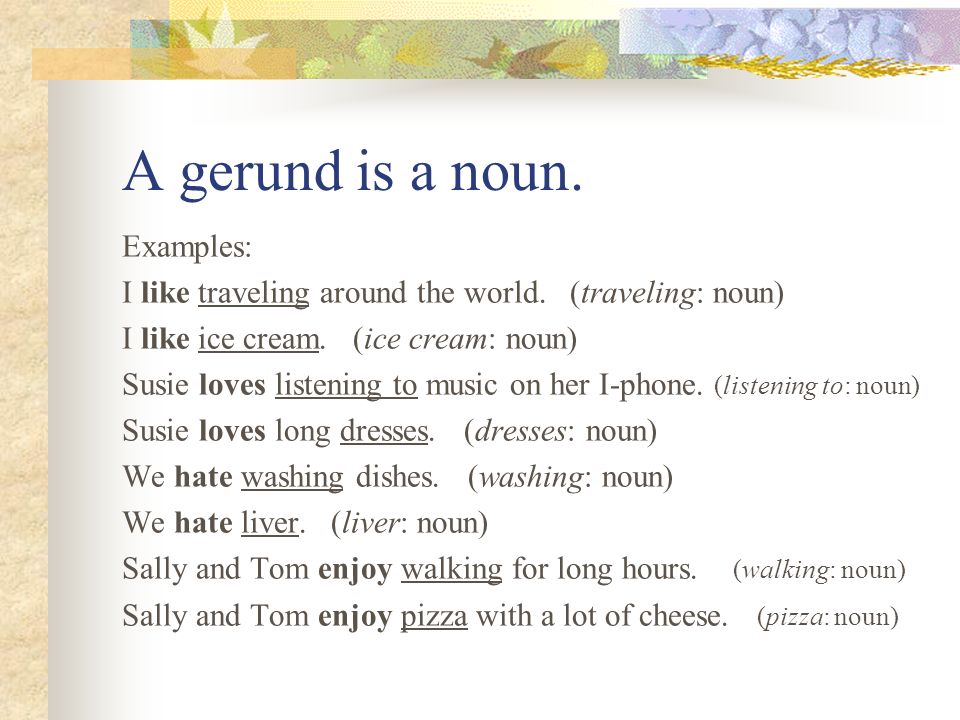 A gerund is a noun.

Examples:
I like traveling around the world. (traveling: noun)
I like ice cream. (ice cream: noun)
Susie loves listening to music on her I-phone. (listening to: noun)
Susie loves long dresses. (dresses: noun)
We hate washing dishes. (washing: noun)
We hate liver. (liver: noun)
Sally and Tom enjoy walking for long hours. (walking: noun)
Sally and Tom enjoy pizza with a lot of cheese. (pizza: noun)